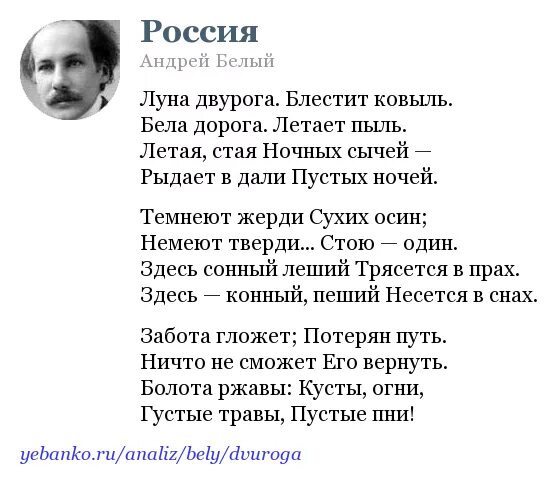 Россия
Андрей Белый

Луна двурога. Блестит ковыль.
Бела дорога. Летает пыль.
Летая, стая Ночных сычей —
Рыдает в дали Пустых ночей.

Темнеют жерди Сухих осин;
Немеют тверди... Стою — один.
Здесь сонный леший Трясется в прах.
Здесь — конный, пеший Несется в снах.

Забота гложет; Потерян путь.
Ничто не сможет Его вернуть.
Болота ржавы: Кусты, огни,
Густые травы, Пустые пни!

yebanko.ru/analiz/bely/dvuroga